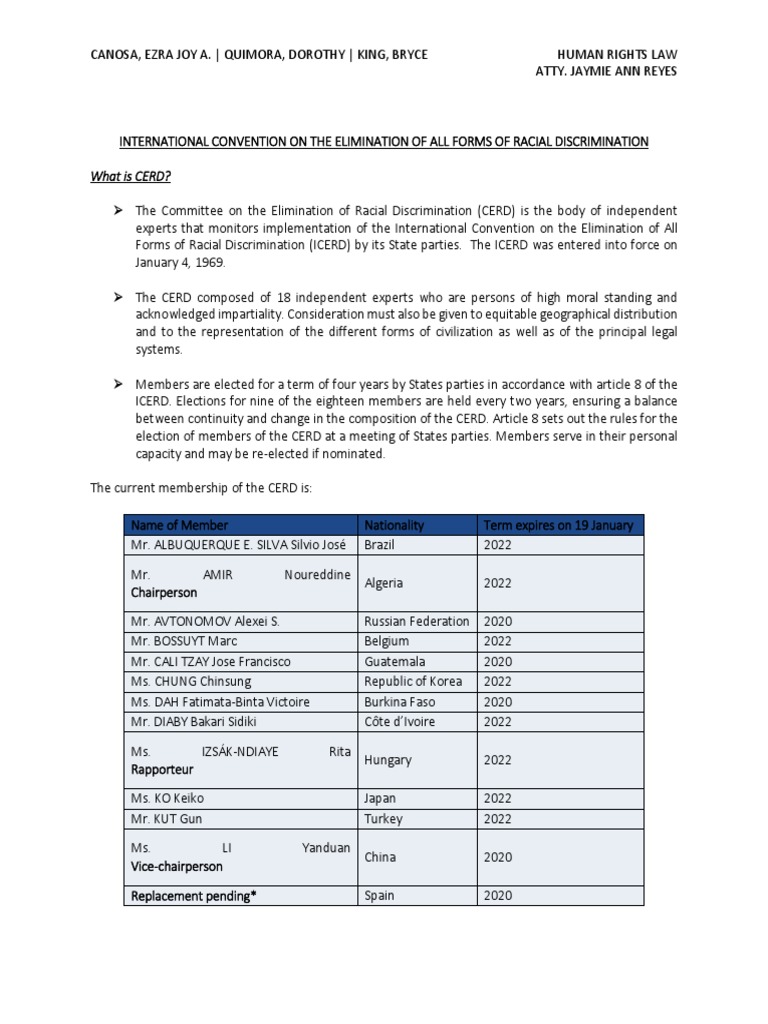 CANOSA, EZRA JOY A. | QUIMORA, DOROTHY | KING, BRYCE

HUMAN RIGHTS LAW
ATTY. JAYMIE ANN REYES

INTERNATIONAL CONVENTION ON THE ELIMINATION OF ALL FORMS OF RACIAL DISCRIMINATION

What is CERD?

➢ The Committee on the Elimination of Racial Discrimination (CERD) is the body of independent experts that monitors implementation of the International Convention on the Elimination of All Forms of Racial Discrimination (ICERD) by its State parties. The ICERD was entered into force on January 4, 1969.

➢ The CERD composed of 18 independent experts who are persons of high moral standing and acknowledged impartiality. Consideration must also be given to equitable geographical distribution and to the representation of the different forms of civilization as well as of the principal legal systems.

➢ Members are elected for a term of four years by States parties in accordance with article 8 of the ICERD. Elections for nine of the eighteen members are held every two years, ensuring a balance between continuity and change in the composition of the CERD. Article 8 sets out the rules for the election of members of the CERD at a meeting of States parties. Members serve in their personal capacity and may be re-elected if nominated.

The current membership of the CERD is:

| Name of Member | Nationality | Term expires on 19 January |
|---|---|---|
| Mr. ALBUQUERQUE E. SILVA Silvio José | Brazil | 2022 |
| Mr. AMIR Noureddine Chairperson | Algeria | 2022 |
| Mr. AVTONOMOV Alexei S. | Russian Federation | 2020 |
| Mr. BOSSUYT Marc | Belgium | 2022 |
| Mr. CALI TZAY Jose Francisco | Guatemala | 2020 |
| Ms. CHUNG Chinsung | Republic of Korea | 2022 |
| Ms. DAH Fatimata-Binta Victoire | Burkina Faso | 2020 |
| Mr. DIABY Bakari Sidiki | Côte d'Ivoire | 2022 |
| Ms. IZSÁK-NDIAYE Rita Rapporteur | Hungary | 2022 |
| Ms. KO Keiko | Japan | 2022 |
| Mr. KUT Gun | Turkey | 2022 |
| Ms. LI Yanduan Vice-chairperson | China | 2020 |
| Replacement pending* | Spain | 2020 |